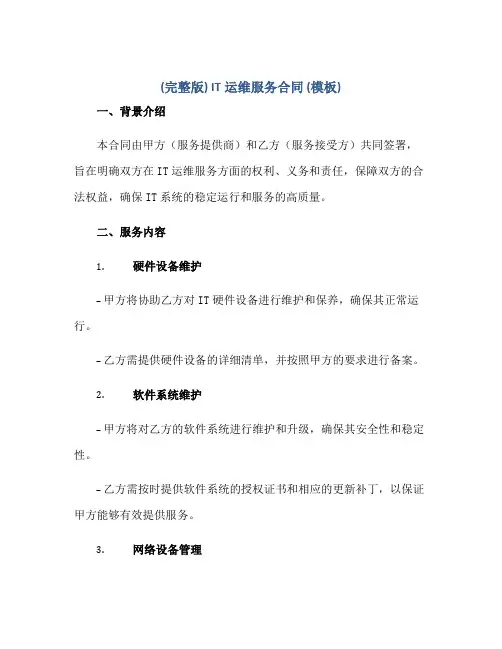 (完整版)IT 运维服务合同(模板)

一、背景介绍

本合同由甲方（服务提供商）和乙方（服务接受方）共同签署，旨在明确双方在 IT 运维服务方面的权利、义务和责任，保障双方的合法权益，确保 IT 系统的稳定运行和服务的高质量。

二、服务内容

1. 硬件设备维护

- 甲方将协助乙方对 IT 硬件设备进行维护和保养，确保其正常运行。

- 乙方需提供硬件设备的详细清单，并按照甲方的要求进行备案。

2. 软件系统维护

- 甲方将对乙方的软件系统进行维护和升级，确保其安全性和稳定性。

- 乙方需按时提供软件系统的授权证书和相应的更新补丁，以保证甲方能够有效提供服务。

3. 网络设备管理